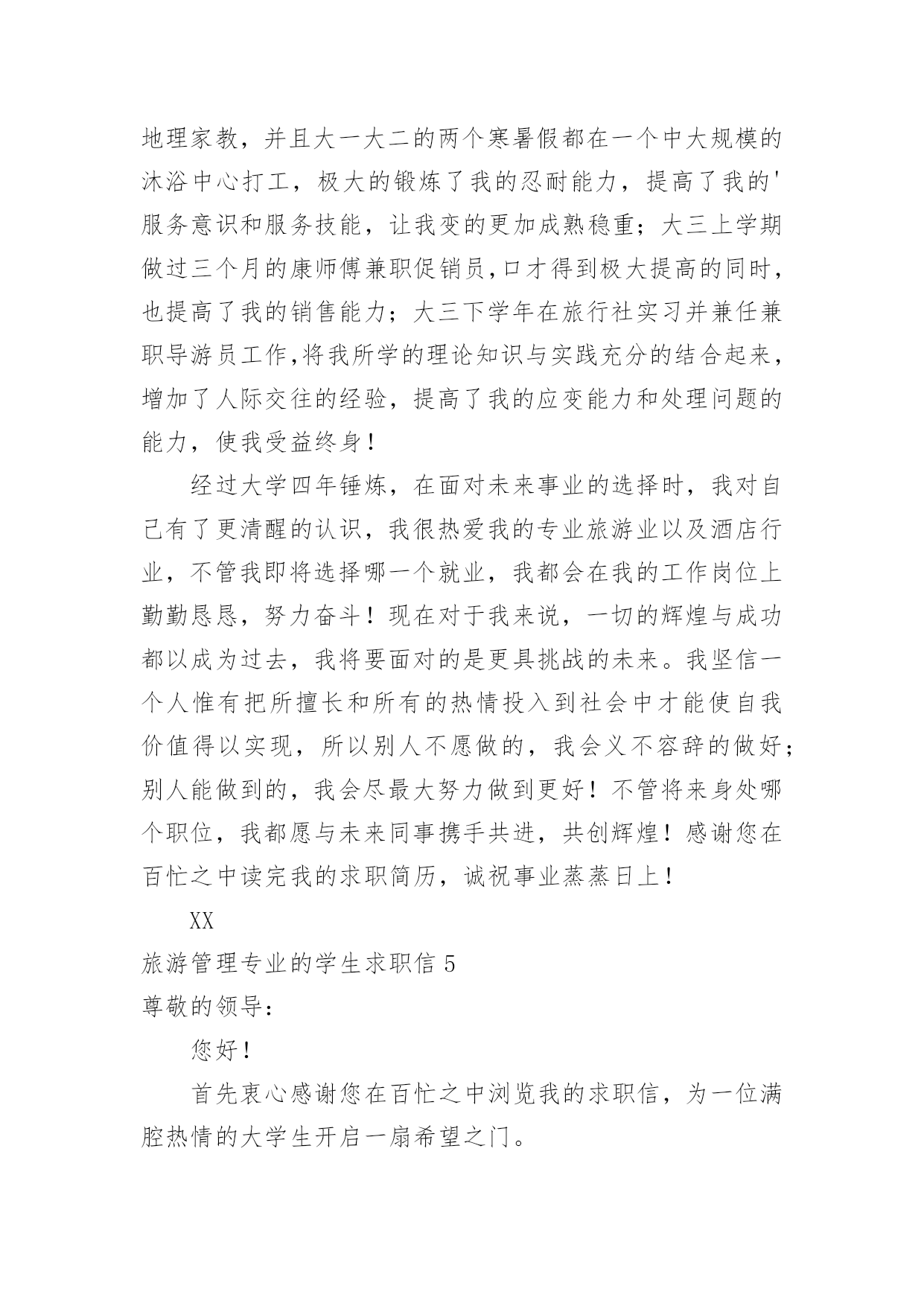 地理家教，并且大一大二的两个寒暑假都在一个中大规模的沐浴中心打工，极大的锻炼了我的忍耐能力，提高了我的'服务意识和服务技能，让我变的更加成熟稳重；大三上学期做过三个月的康师傅兼职促销员,口才得到极大提高的同时，也提高了我的销售能力；大三下学年在旅行社实习并兼任兼职导游员工作,将我所学的理论知识与实践充分的结合起来，增加了人际交往的经验，提高了我的应变能力和处理问题的能力，使我受益终身！

经过大学四年锤炼，在面对未来事业的选择时，我对自己有了更清醒的认识，我很热爱我的专业旅游业以及酒店行业，不管我即将选择哪一个就业，我都会在我的工作岗位上勤勤恳恳，努力奋斗！现在对于我来说，一切的辉煌与成功都以成为过去，我将要面对的是更具挑战的未来。我坚信一个人惟有把所擅长和所有的热情投入到社会中才能使自我价值得以实现，所以别人不愿做的，我会义不容辞的做好；别人能做到的，我会尽最大努力做到更好！不管将来身处哪个职位，我都愿与未来同事携手共进，共创辉煌！感谢您在百忙之中读完我的求职简历，诚祝事业蒸蒸日上！

XX

旅游管理专业的学生求职信 5

尊敬的领导：

您好！

首先衷心感谢您在百忙之中浏览我的求职信，为一位满腔热情的大学生开启一扇希望之门。